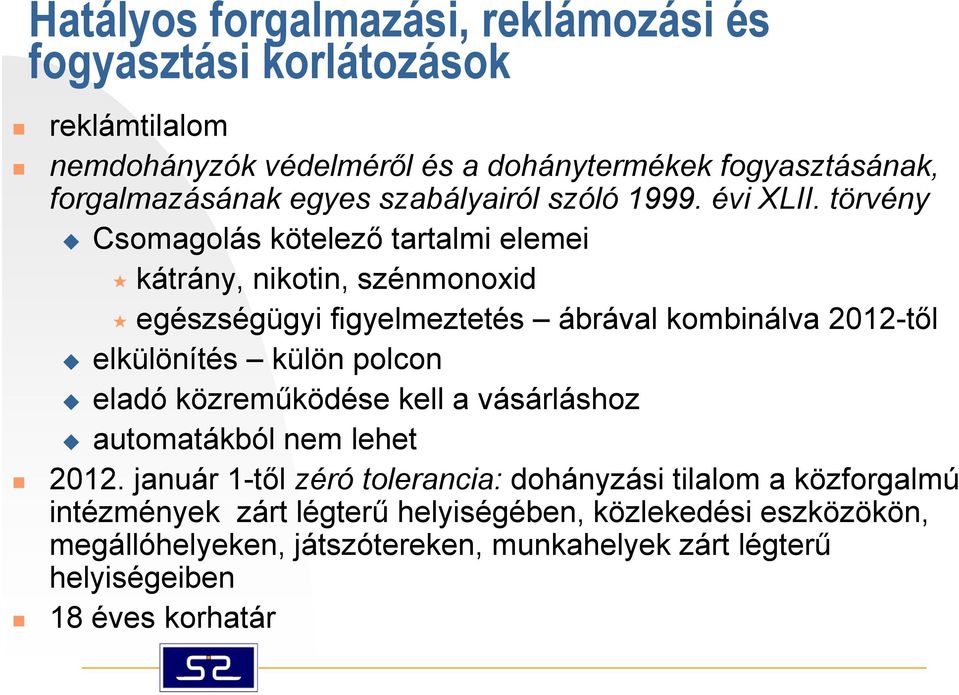 Hatályos forgalmazási, reklámozási és fogyasztási korlátozások

reklámtilalom

nemdohányzók védelméről és a dohánytermékek fogyasztásának, forgalmazásának egyes szabályairól szóló 1999. évi XLII. törvény

Csomagolás kötelező tartalmi elemei

kátrány, nikotin, szénmonoxid

egészségügyi figyelmeztetés – ábrával kombinálva 2012-től

elkülönítés – külön polcon

eladó közreműködése kell a vásárláshoz

automatákból nem lehet

2012. január 1-től zéró tolerancia: dohányzási tilalom a közforgalmú intézmények zárt légterű helyiségében, közlekedési eszközökön, megállóhelyeken, játszótereken, munkahelyek zárt légterű helyiségeiben

18 éves korhatár

S2